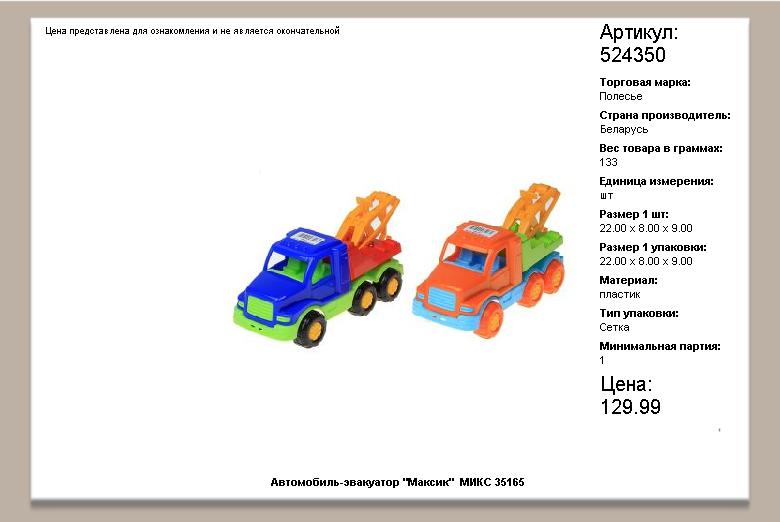 Цена представлена для ознакомления и не является окончательной

Артикул:
524350

Торговая марка:
Полесье

Страна производитель:
Беларусь

Вес товара в граммах:
133

Единица измерения:
шт

Размер 1 шт:
22.00 x 8.00 x 9.00

Размер 1 упаковки:
22.00 x 8.00 x 9.00

Материал:
пластик

Тип упаковки:
Сетка

Минимальная партия:
1

Цена:
129.99

Автомобиль-эвакуатор "Максик" МИКС 35165